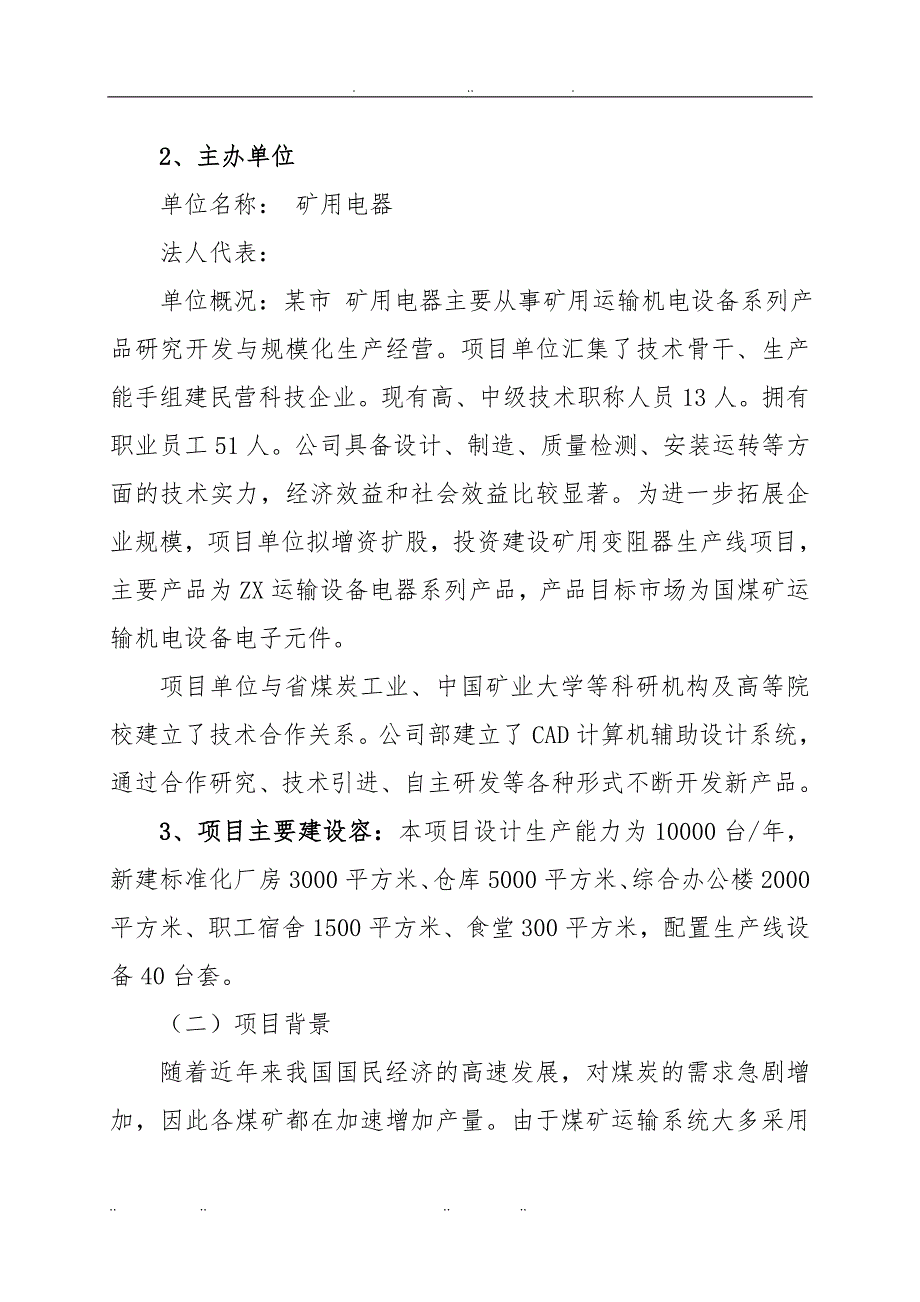 . .. .

2、主办单位

单位名称： 矿用电器

法人代表：

单位概况：某市 矿用电器主要从事矿用运输机电设备系列产品研究开发与规模化生产经营。项目单位汇集了技术骨干、生产能手组建民营科技企业。现有高、中级技术职称人员 13 人。拥有职业员工 51 人。公司具备设计、制造、质量检测、安装运转等方面的技术实力，经济效益和社会效益比较显著。为进一步拓展企业规模，项目单位拟增资扩股，投资建设矿用变阻器生产线项目，主要产品为 ZX 运输设备电器系列产品，产品目标市场为国煤矿运输机电设备电子元件。

项目单位与省煤炭工业、中国矿业大学等科研机构及高等院校建立了技术合作关系。公司部建立了 CAD 计算机辅助设计系统，通过合作研究、技术引进、自主研发等各种形式不断开发新产品。

3、项目主要建设容：本项目设计生产能力为 10000 台/年，新建标准化厂房 3000 平方米、仓库 5000 平方米、综合办公楼 2000 平方米、职工宿舍 1500 平方米、食堂 300 平方米，配置生产线设备 40 台套。

（二）项目背景

随着近年来我国国民经济的高速发展，对煤炭的需求急剧增加，因此各煤矿都在加速增加产量。由于煤矿运输系统大多采用

.. .. .. ..